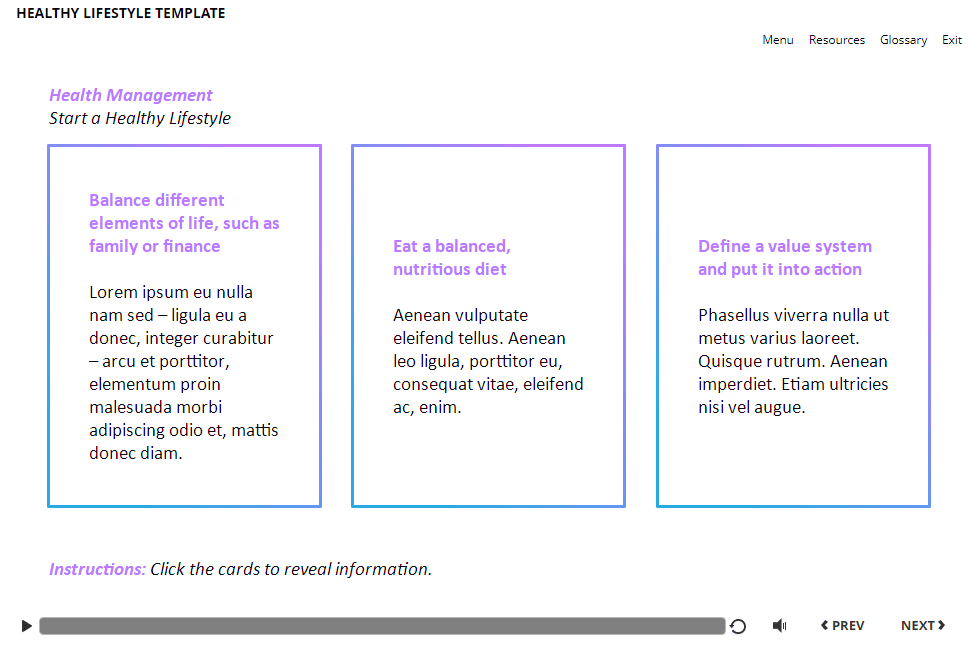 HEALTHY LIFESTYLE TEMPLATE

Menu Resources Glossary Exit

Health Management
Start a Healthy Lifestyle

Balance different elements of life, such as family or finance

Lorem ipsum eu nulla nam sed – ligula eu a donec, integer curabitur – arcu et porttitor, elementum proin malesuada morbi adipiscing odio et, mattis donec diam.

Eat a balanced, nutritious diet

Aenean vulputate eleifend tellus. Aenean leo ligula, porttitor eu, consequat vitae, eleifend ac, enim.

Define a value system and put it into action

Phasellus viverra nulla ut metus varius laoreet. Quisque rutrum. Aenean imperdiet. Etiam ultricies nisi vel augue.

Instructions: Click the cards to reveal information.

PREV NEXT